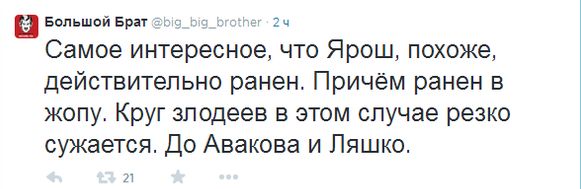 Большой Брат @big_big_brother · 2 ч

Самое интересное, что Ярош, похоже, действительно ранен. Причём ранен в жопу. Круг злодеев в этом случае резко сужается. До Авакова и Ляшко.

21